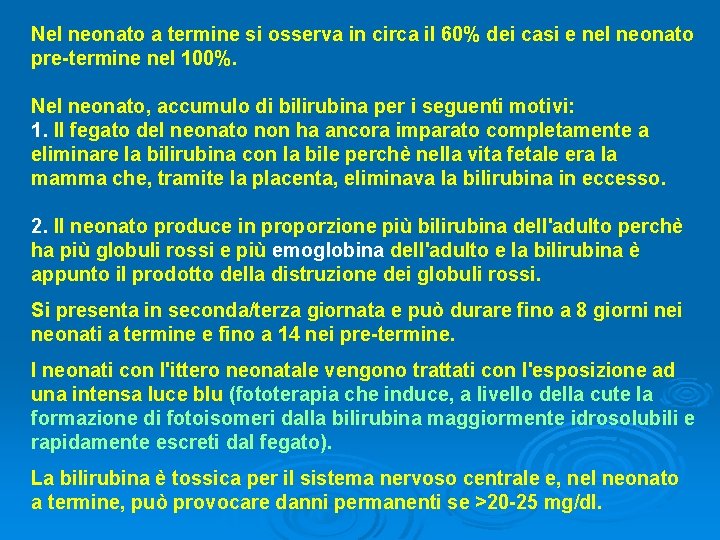 Nel neonato a termine si osserva in circa il 60% dei casi e nel neonato pre-termine nel 100%.

Nel neonato, accumulo di bilirubina per i seguenti motivi:
1. Il fegato del neonato non ha ancora imparato completamente a eliminare la bilirubina con la bile perchè nella vita fetale era la mamma che, tramite la placenta, eliminava la bilirubina in eccesso.

2. Il neonato produce in proporzione più bilirubina dell'adulto perchè ha più globuli rossi e più emoglobina dell'adulto e la bilirubina è appunto il prodotto della distruzione dei globuli rossi.

Si presenta in seconda/terza giornata e può durare fino a 8 giorni nei neonati a termine e fino a 14 nei pre-termine.

I neonati con l'ittero neonatale vengono trattati con l'esposizione ad una intensa luce blu (fototerapia che induce, a livello della cute la formazione di fotoisomeri dalla bilirubina maggiormente idrosolubili e rapidamente escreti dal fegato).

La bilirubina è tossica per il sistema nervoso centrale e, nel neonato a termine, può provocare danni permanenti se >20-25 mg/dl.